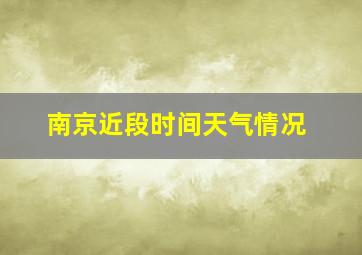 南京近段时间天气情况